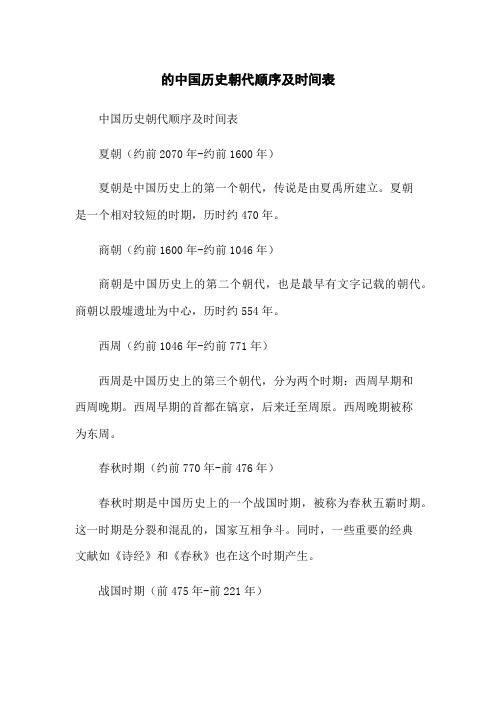 的中国历史朝代顺序及时间表

中国历史朝代顺序及时间表

夏朝（约前2070年-约前1600年）

夏朝是中国历史上的第一个朝代，传说是由夏禹所建立。夏朝是一个相对较短的时期，历时约470年。

商朝（约前1600年-约前1046年）

商朝是中国历史上的第二个朝代，也是最早有文字记载的朝代。商朝以殷墟遗址为中心，历时约554年。

西周（约前1046年-约前771年）

西周是中国历史上的第三个朝代，分为两个时期：西周早期和西周晚期。西周早期的首都在镐京，后来迁至周原。西周晚期被称为东周。

春秋时期（约前770年-前476年）

春秋时期是中国历史上的一个战国时期，被称为春秋五霸时期。这一时期是分裂和混乱的，国家互相争斗。同时，一些重要的经典文献如《诗经》和《春秋》也在这个时期产生。

战国时期（前475年-前221年）